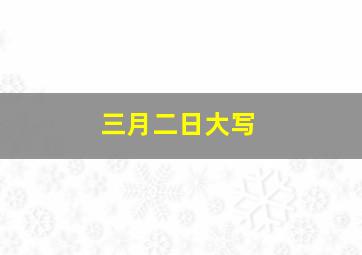 三月二日大写